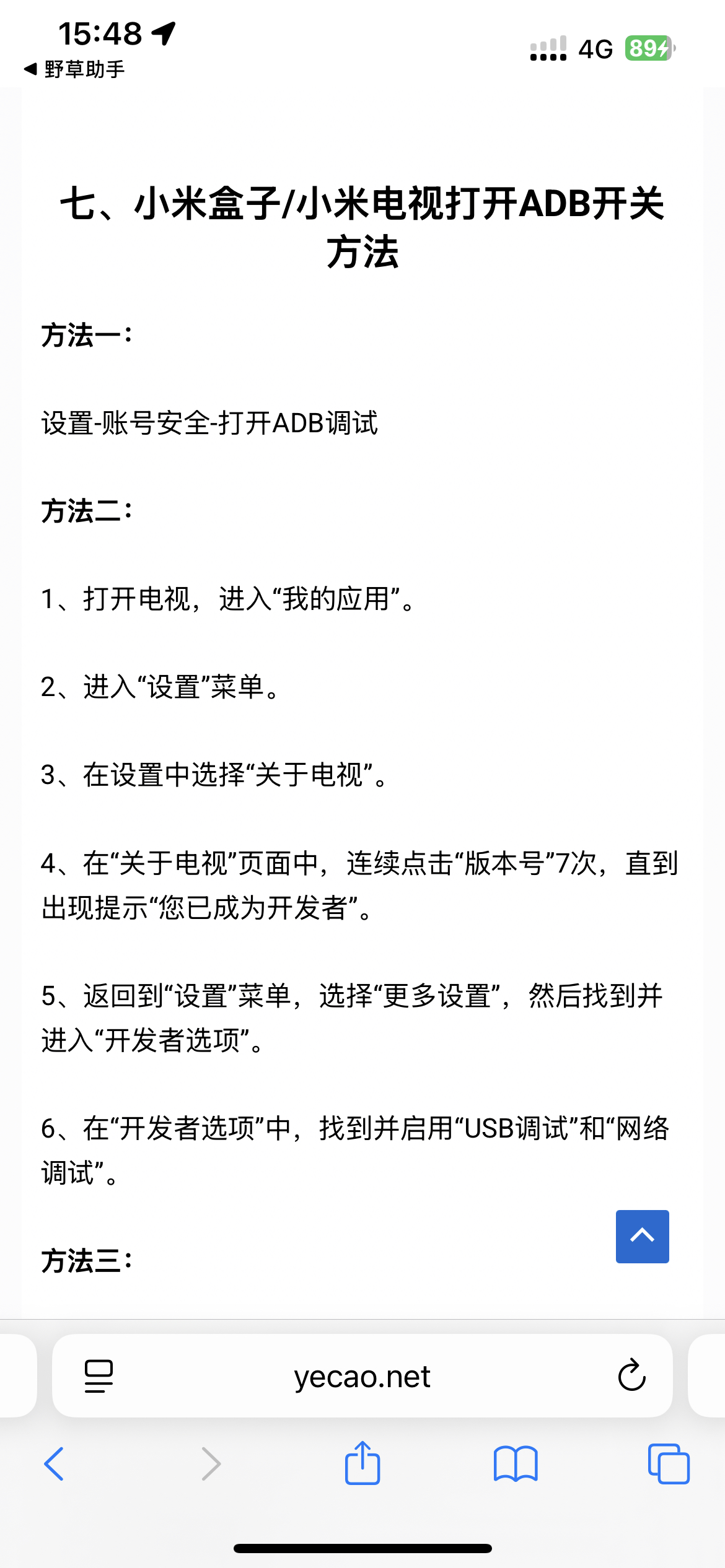 15:48
◀ 野草助手
4G 89

七、小米盒子/小米电视打开ADB开关方法

方法一：

设置-账号安全-打开ADB调试

方法二：

1、打开电视，进入“我的应用”。

2、进入“设置”菜单。

3、在设置中选择“关于电视”。

4、在“关于电视”页面中，连续点击“版本号”7次，直到出现提示“您已成为开发者”。

5、返回到“设置”菜单，选择“更多设置”，然后找到并进入“开发者选项”。

6、在“开发者选项”中，找到并启用“USB调试”和“网络调试”。

方法三：

yecao.net